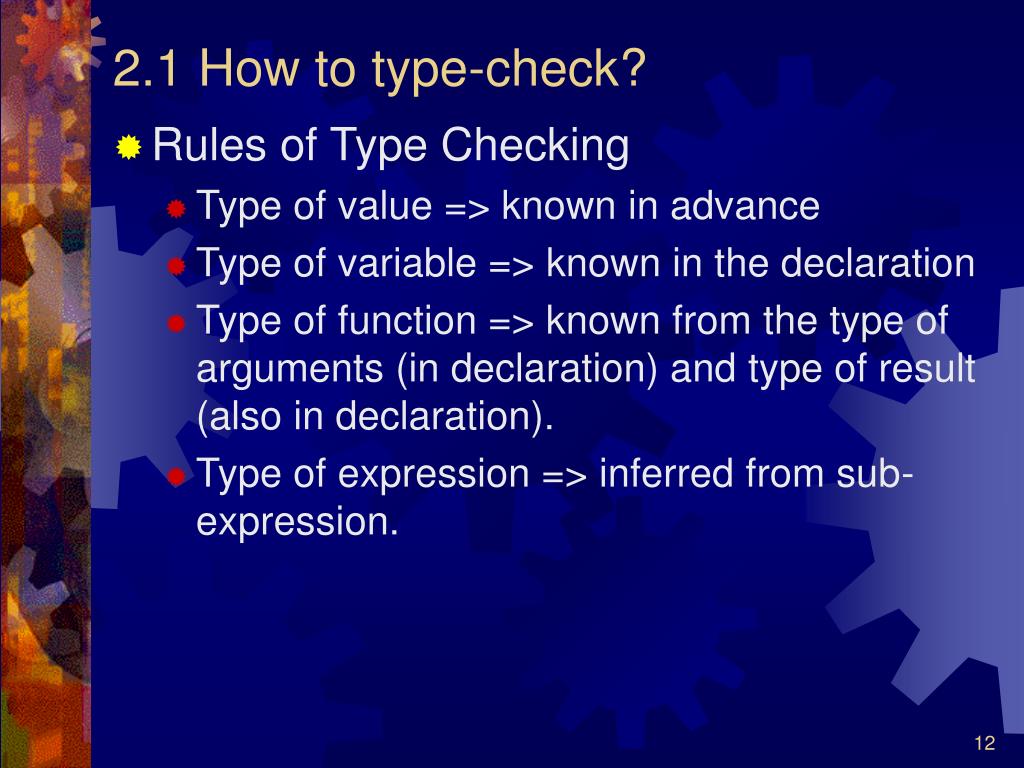 2.1 How to type-check?

Rules of Type Checking

Type of value => known in advance

Type of variable => known in the declaration

Type of function => known from the type of arguments (in declaration) and type of result (also in declaration).

Type of expression => inferred from sub-expression.

12